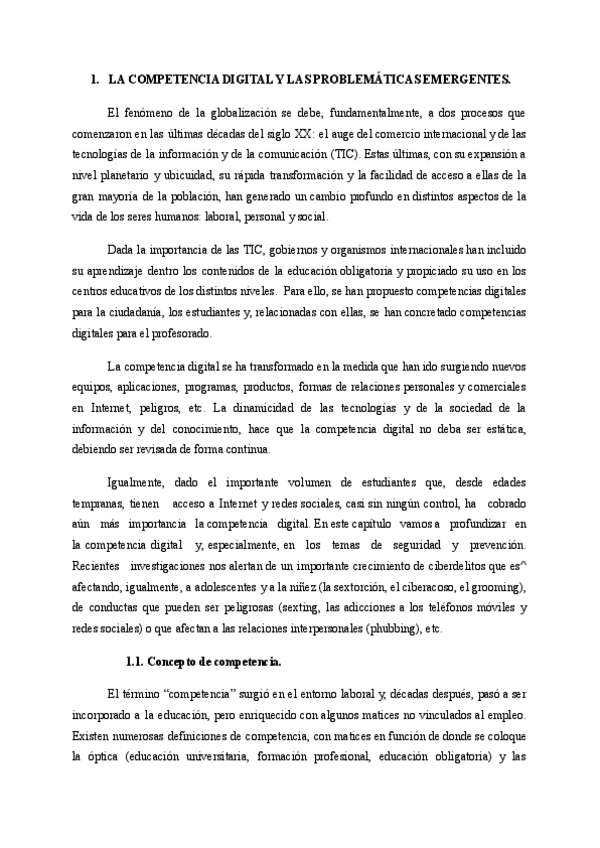 1. LA COMPETENCIA DIGITAL Y LAS PROBLEMÁTICAS EMERGENTES.

El fenómeno de la globalización se debe, fundamentalmente, a dos procesos que comenzaron en las últimas décadas del siglo XX: el auge del comercio internacional y de las tecnologías de la información y de la comunicación (TIC). Estas últimas, con su expansión a nivel planetario y ubicuidad, su rápida transformación y la facilidad de acceso a ellas de la gran mayoría de la población, han generado un cambio profundo en distintos aspectos de la vida de los seres humanos: laboral, personal y social.

Dada la importancia de las TIC, gobiernos y organismos internacionales han incluido su aprendizaje dentro los contenidos de la educación obligatoria y propiciado su uso en los centros educativos de los distintos niveles. Para ello, se han propuesto competencias digitales para la ciudadanía, los estudiantes y, relacionadas con ellas, se han concretado competencias digitales para el profesorado.

La competencia digital se ha transformado en la medida que han ido surgiendo nuevos equipos, aplicaciones, programas, productos, formas de relaciones personales y comerciales en Internet, peligros, etc. La dinamicidad de las tecnologías y de la sociedad de la información y del conocimiento, hace que la competencia digital no deba ser estática, debiendo ser revisada de forma continua.

Igualmente, dado el importante volumen de estudiantes que, desde edades tempranas, tienen acceso a Internet y redes sociales, casi sin ningún control, ha cobrado aún más importancia la competencia digital. En este capítulo vamos a profundizar en la competencia digital y, especialmente, en los temas de seguridad y prevención. Recientes investigaciones nos alertan de un importante crecimiento de ciberdelitos que es^ afectando, igualmente, a adolescentes y a la niñez (la sextorción, el ciberacoso, el grooming), de conductas que pueden ser peligrosas (sexting, las adicciones a los teléfonos móviles y redes sociales) o que afectan a las relaciones interpersonales (phubbing), etc.

1.1. Concepto de competencia.

El término "competencia" surgió en el entorno laboral y, décadas después, pasó a ser incorporado a la educación, pero enriquecido con algunos matices no vinculados al empleo. Existen numerosas definiciones de competencia, con matices en función de donde se coloque la óptica (educación universitaria, formación profesional, educación obligatoria) y las